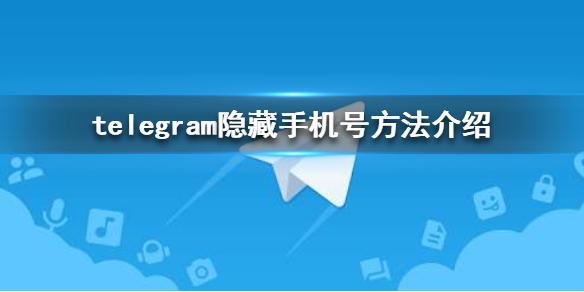 telegram隐藏手机号方法介绍